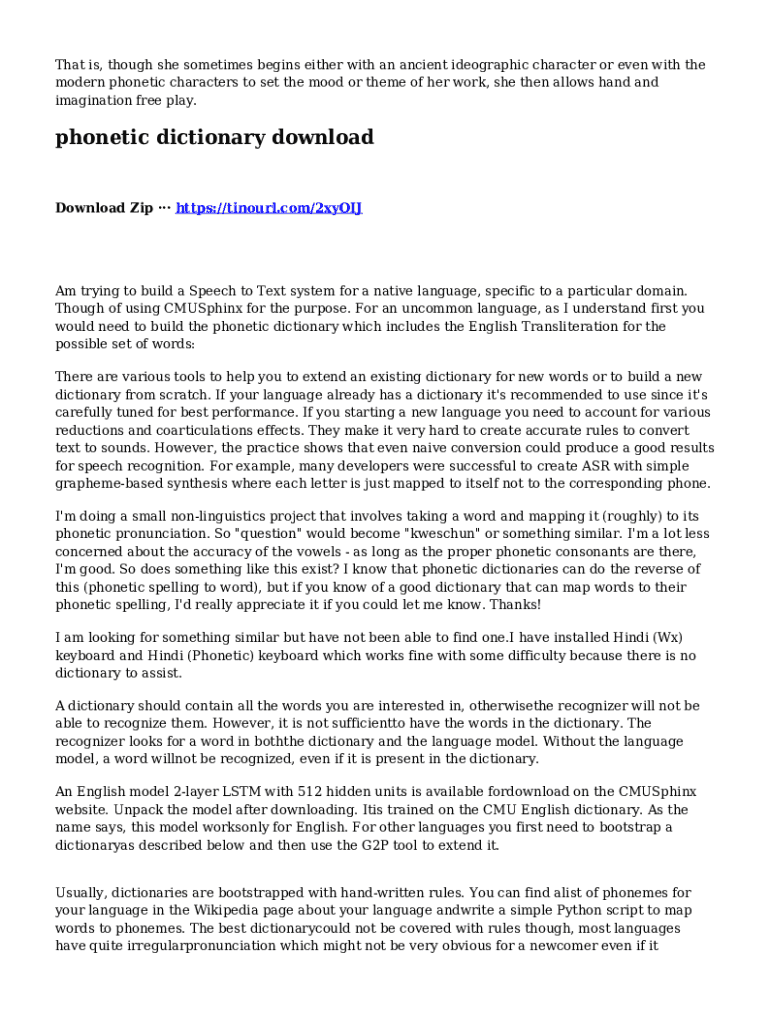 That is, though she sometimes begins either with an ancient ideographic character or even with the modern phonetic characters to set the mood or theme of her work, she then allows hand and imagination free play.

phonetic dictionary download

Download Zip ··· https://tinourl.com/2xyOIJ

Am trying to build a Speech to Text system for a native language, specific to a particular domain. Though of using CMUSphinx for the purpose. For an uncommon language, as I understand first you would need to build the phonetic dictionary which includes the English Transliteration for the possible set of words:

There are various tools to help you to extend an existing dictionary for new words or to build a new dictionary from scratch. If your language already has a dictionary it's recommended to use since it's carefully tuned for best performance. If you starting a new language you need to account for various reductions and coarticulations effects. They make it very hard to create accurate rules to convert text to sounds. However, the practice shows that even naive conversion could produce a good results for speech recognition. For example, many developers were successful to create ASR with simple grapheme-based synthesis where each letter is just mapped to itself not to the corresponding phone.

I'm doing a small non-linguistics project that involves taking a word and mapping it (roughly) to its phonetic pronunciation. So "question" would become "kweschun" or something similar. I'm a lot less concerned about the accuracy of the vowels - as long as the proper phonetic consonants are there, I'm good. So does something like this exist? I know that phonetic dictionaries can do the reverse of this (phonetic spelling to word), but if you know of a good dictionary that can map words to their phonetic spelling, I'd really appreciate it if you could let me know. Thanks!

I am looking for something similar but have not been able to find one.I have installed Hindi (Wx) keyboard and Hindi (Phonetic) keyboard which works fine with some difficulty because there is no dictionary to assist.

A dictionary should contain all the words you are interested in, otherwisethe recognizer will not be able to recognize them. However, it is not sufficientto have the words in the dictionary. The recognizer looks for a word in boththe dictionary and the language model. Without the language model, a word willnot be recognized, even if it is present in the dictionary.

An English model 2-layer LSTM with 512 hidden units is available fordownload on the CMUSphinx website. Unpack the model after downloading. Itis trained on the CMU English dictionary. As the name says, this model worksonly for English. For other languages you first need to bootstrap a dictionaryas described below and then use the G2P tool to extend it.

Usually, dictionaries are bootstrapped with hand-written rules. You can find alist of phonemes for your language in the Wikipedia page about your language andwrite a simple Python script to map words to phonemes. The best dictionarycould not be covered with rules though, most languages have quite irregularpronunciation which might not be very obvious for a newcomer even if it